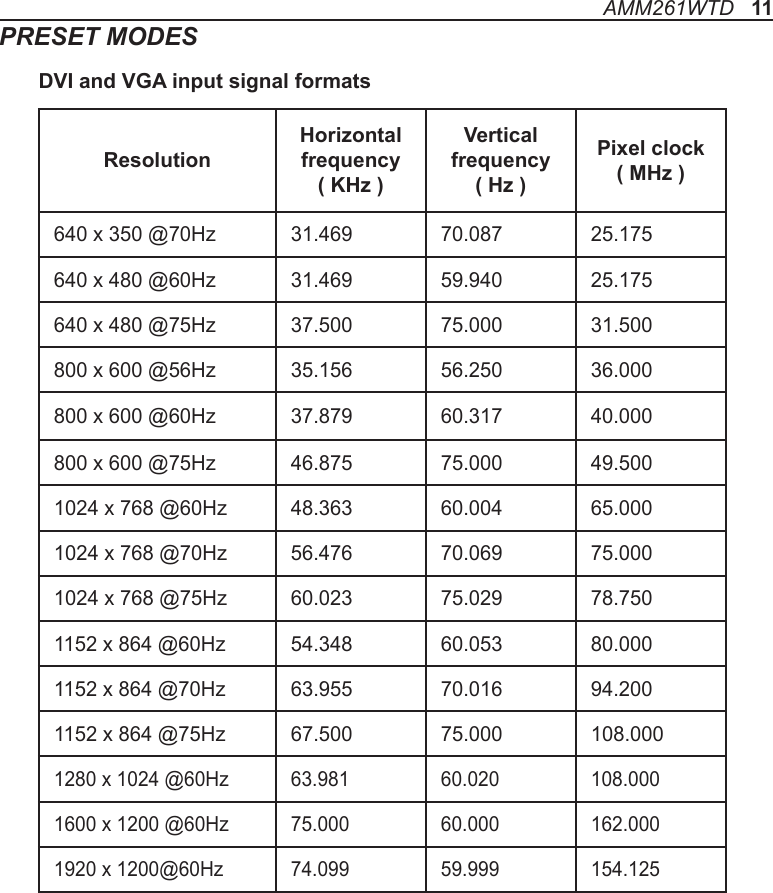 AMM261WTD 11

PRESET MODES

DVI and VGA input signal formats

| Resolution | Horizontal frequency ( KHz ) | Vertical frequency ( Hz ) | Pixel clock ( MHz ) |
|---|---|---|---|
| 640 x 350 @70Hz | 31.469 | 70.087 | 25.175 |
| 640 x 480 @60Hz | 31.469 | 59.940 | 25.175 |
| 640 x 480 @75Hz | 37.500 | 75.000 | 31.500 |
| 800 x 600 @56Hz | 35.156 | 56.250 | 36.000 |
| 800 x 600 @60Hz | 37.879 | 60.317 | 40.000 |
| 800 x 600 @75Hz | 46.875 | 75.000 | 49.500 |
| 1024 x 768 @60Hz | 48.363 | 60.004 | 65.000 |
| 1024 x 768 @70Hz | 56.476 | 70.069 | 75.000 |
| 1024 x 768 @75Hz | 60.023 | 75.029 | 78.750 |
| 1152 x 864 @60Hz | 54.348 | 60.053 | 80.000 |
| 1152 x 864 @70Hz | 63.955 | 70.016 | 94.200 |
| 1152 x 864 @75Hz | 67.500 | 75.000 | 108.000 |
| 1280 x 1024 @60Hz | 63.981 | 60.020 | 108.000 |
| 1600 x 1200 @60Hz | 75.000 | 60.000 | 162.000 |
| 1920 x 1200@60Hz | 74.099 | 59.999 | 154.125 |